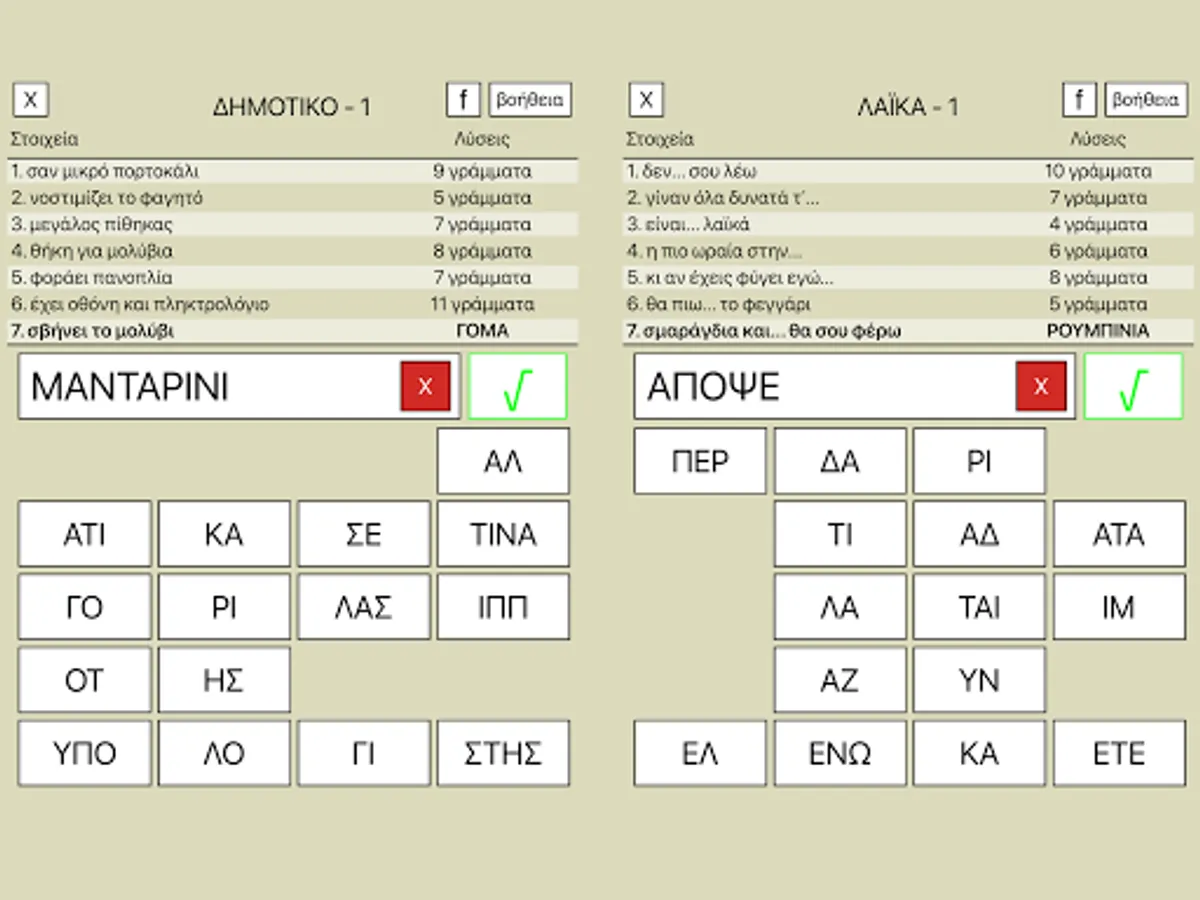 X ΔΗΜΟΤΙΚΟ - 1 f βοήθεια

| Στοιχεία | Λύσεις |
|---|---|
| 1. σαν μικρό πορτοκάλι | 9 γράμματα |
| 2. νοστιμίζει το φαγητό | 5 γράμματα |
| 3. μεγάλος πίθηκας | 7 γράμματα |
| 4. θήκη για μολύβια | 8 γράμματα |
| 5. φοράει πανοπλία | 7 γράμματα |
| 6. έχει οθόνη και πληκτρολόγιο | 11 γράμματα |
| 7. σβήνει το μολύβι | ΓΟΜΑ |

ΜΑΝΤΑΡΙΝΙ X √

ΑΛ
ΑΤΙ ΚΑ ΣΕ ΤΙΝΑ
ΓΟ ΡΙ ΛΑΣ ΙΠΠ
ΟΤ ΗΣ
ΥΠΟ ΛΟ ΓΙ ΣΤΗΣ

X ΛΑΪΚΑ - 1 f βοήθεια

| Στοιχεία | Λύσεις |
|---|---|
| 1. δεν... σου λέω | 10 γράμματα |
| 2. γίναν όλα δυνατά τ'... | 7 γράμματα |
| 3. είναι... λαϊκά | 4 γράμματα |
| 4. η πιο ωραία στην... | 6 γράμματα |
| 5. κι αν έχεις φύγει εγώ... | 8 γράμματα |
| 6. θα πιω... το φεγγάρι | 5 γράμματα |
| 7. σμαράγδια και... θα σου φέρω | ΡΟΥΜΠΙΝΙΑ |

ΑΠΟΨΕ X √

ΠΕΡ ΔΑ ΡΙ
ΤΙ ΑΔ ΑΤΑ
ΛΑ ΤΑΙ ΙΜ
ΑΖ ΥΝ
ΕΛ ΕΝΩ ΚΑ ΕΤΕ